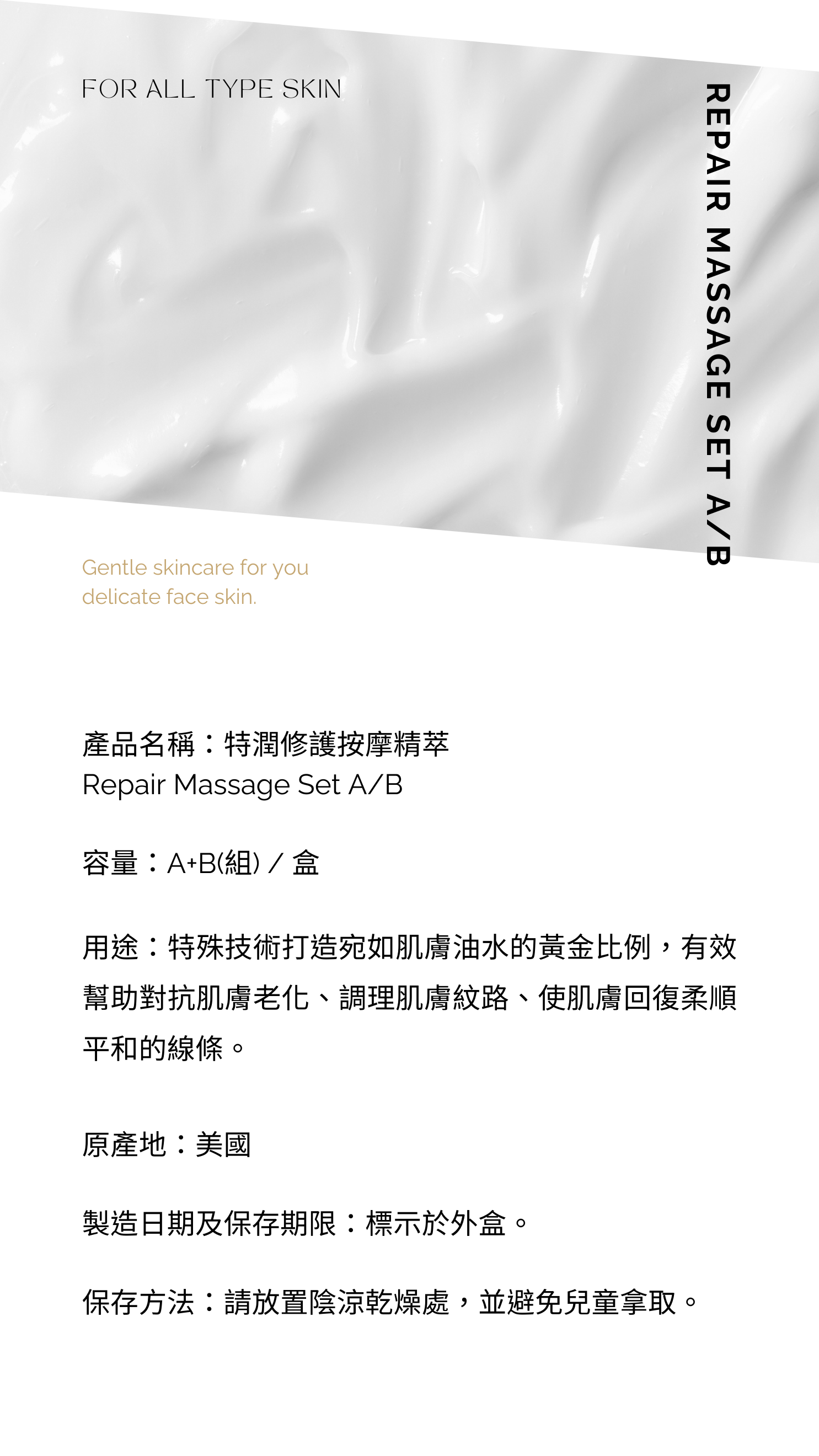 FOR ALL TYPE SKIN

REPAIR MASSAGE SET A/B

Gentle skincare for you delicate face skin.

產品名稱：特潤修護按摩精萃
Repair Massage Set A/B

容量：A+B(組) / 盒

用途：特殊技術打造宛如肌膚油水的黃金比例，有效幫助對抗肌膚老化、調理肌膚紋路、使肌膚回復柔順平和的線條。

原產地：美國

製造日期及保存期限：標示於外盒。

保存方法：請放置陰涼乾燥處，並避免兒童拿取。